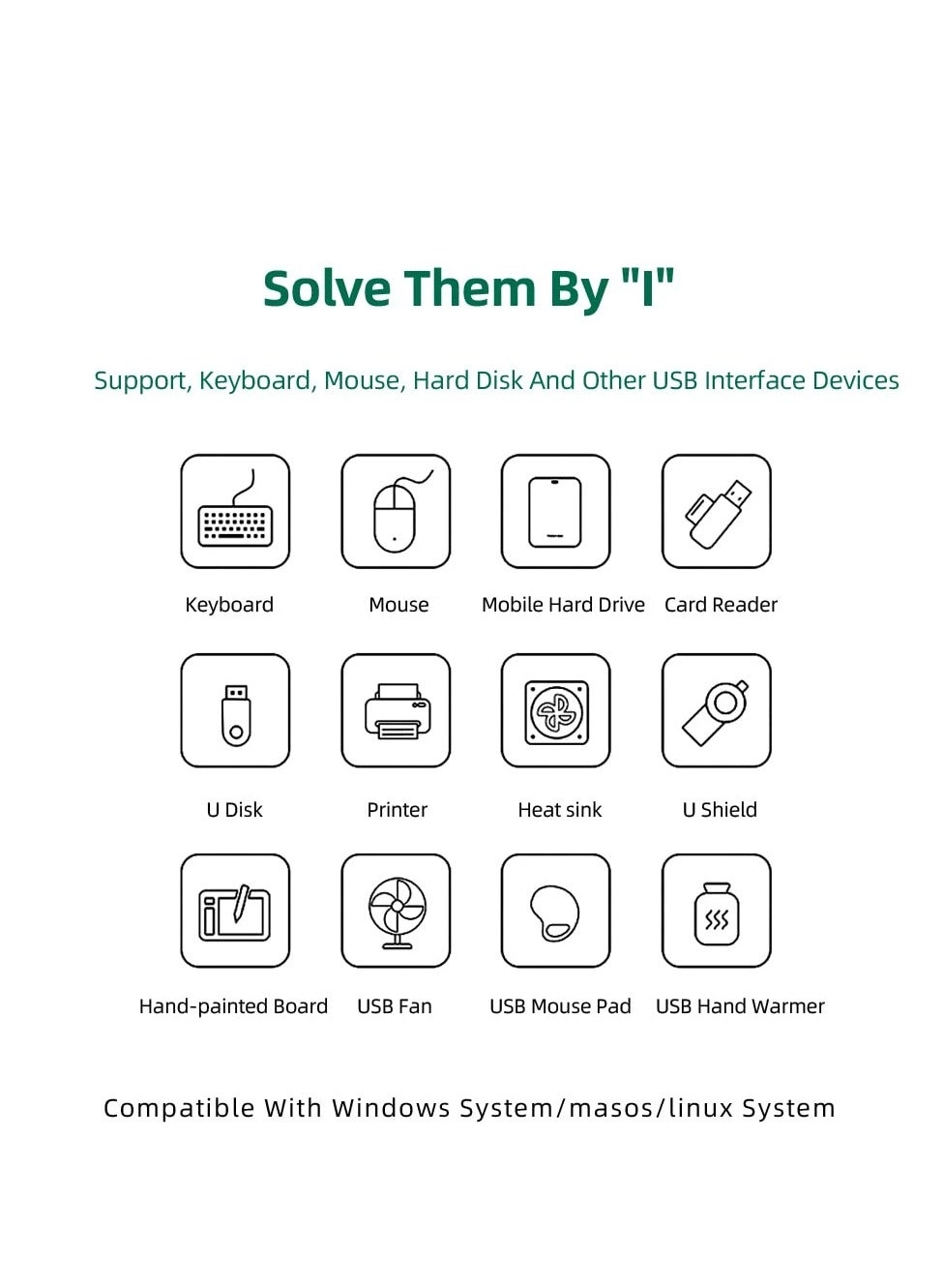 Solve Them By "I"

Support, Keyboard, Mouse, Hard Disk And Other USB Interface Devices

Keyboard

Mouse

Mobile Hard Drive

Card Reader

U Disk

Printer

Heat sink

U Shield

Hand-painted Board

USB Fan

USB Mouse Pad

USB Hand Warmer

Compatible With Windows System/masos/linux System